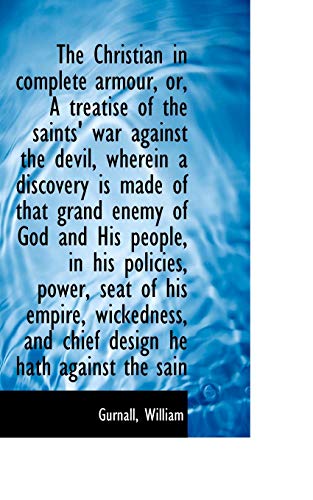 The Christian in complete armour, or, A treatise of the saints' war against the devil, wherein a discovery is made of that grand enemy of God and His people, in his policies, power, seat of his empire, wickedness, and chief design he hath against the sain

Gurnall, William